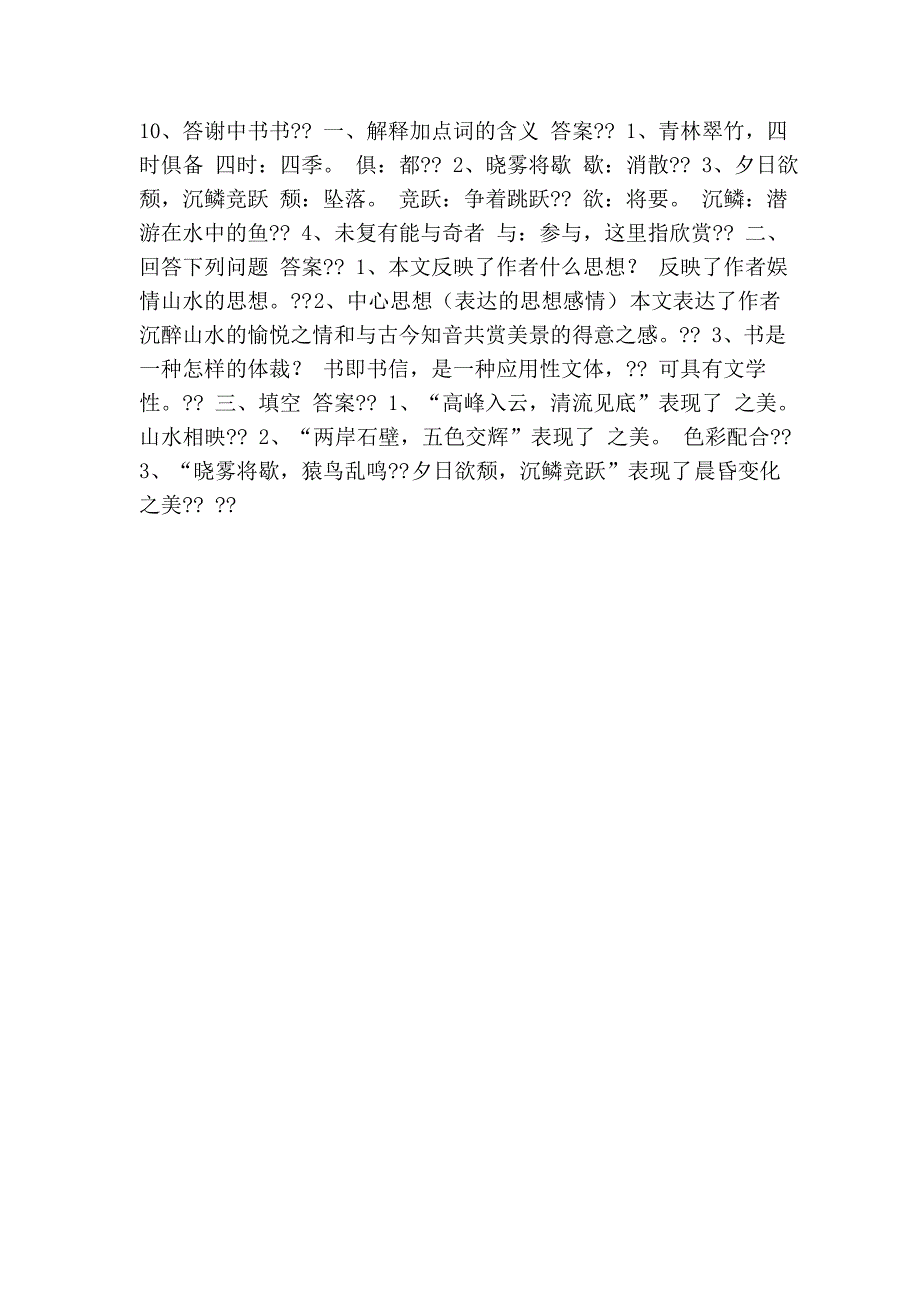 10、答谢中书书?? 一、解释加点词的含义 答案?? 1、青林翠竹，四时俱备 四时：四季。 俱：都?? 2、晓雾将歇 歇：消散?? 3、夕日欲颓，沉鳞竞跃 颓：坠落。 竞跃：争着跳跃?? 欲：将要。 沉鳞：潜游在水中的鱼?? 4、未复有能与奇者 与：参与，这里指欣赏?? 二、回答下列问题 答案?? 1、本文反映了作者什么思想？ 反映了作者娱情山水的思想。??2、中心思想（表达的思想感情）本文表达了作者沉醉山水的愉悦之情和与古今知音共赏美景的得意之感。?? 3、书是一种怎样的体裁？ 书即书信，是一种应用性文体，?? 可具有文学性。?? 三、填空 答案?? 1、“高峰入云，清流见底”表现了 之美。 山水相映?? 2、“两岸石壁，五色交辉”表现了 之美。 色彩配合?? 3、“晓雾将歇，猿鸟乱鸣??夕日欲颓，沉鳞竞跃”表现了晨昏变化之美?? ??